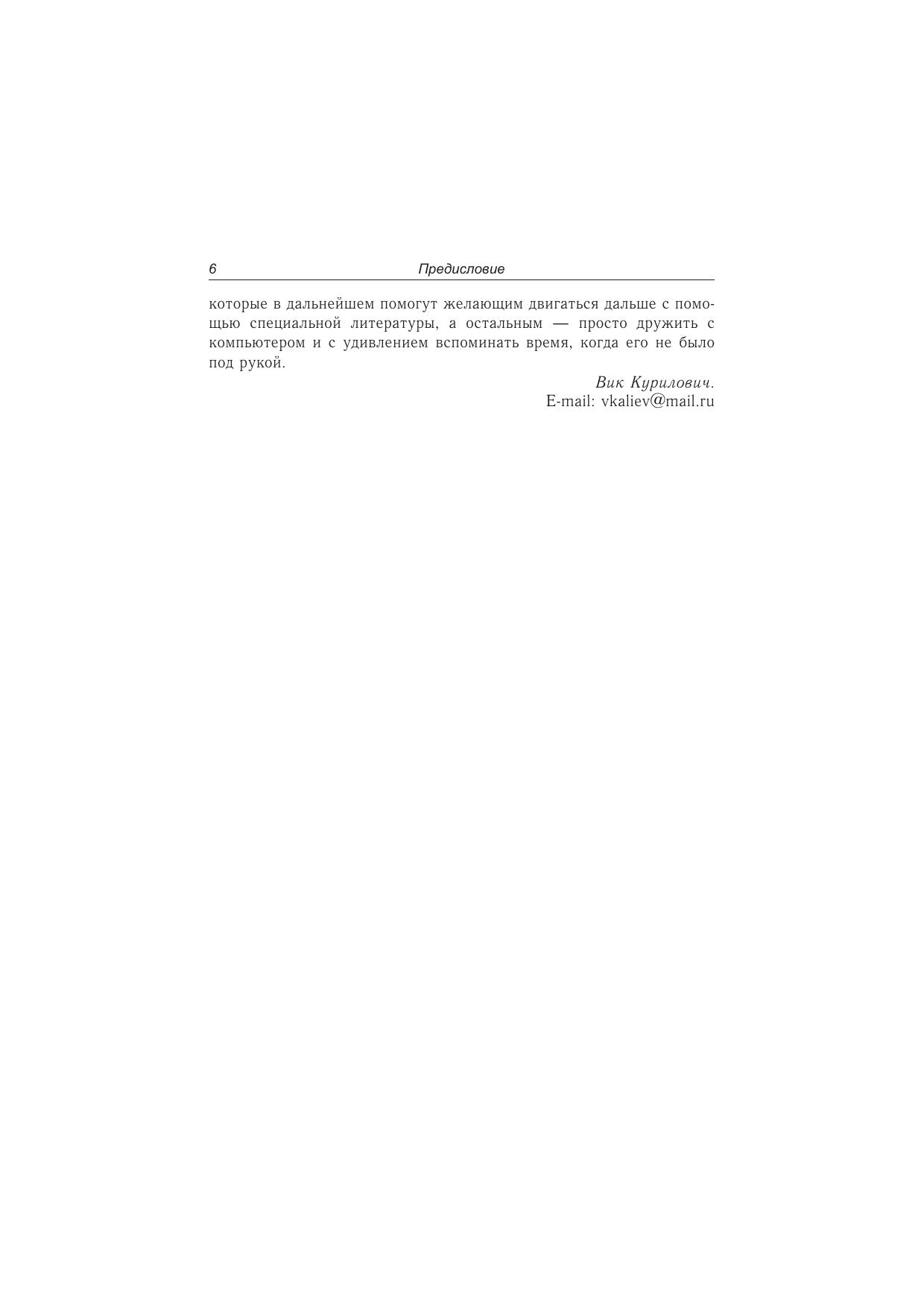 6 Предисловие

которые в дальнейшем помогут желающим двигаться дальше с помощью специальной литературы, а остальным — просто дружить с компьютером и с удивлением вспоминать время, когда его не было под рукой.

Вик Курилович.
E-mail: vkaliev@mail.ru